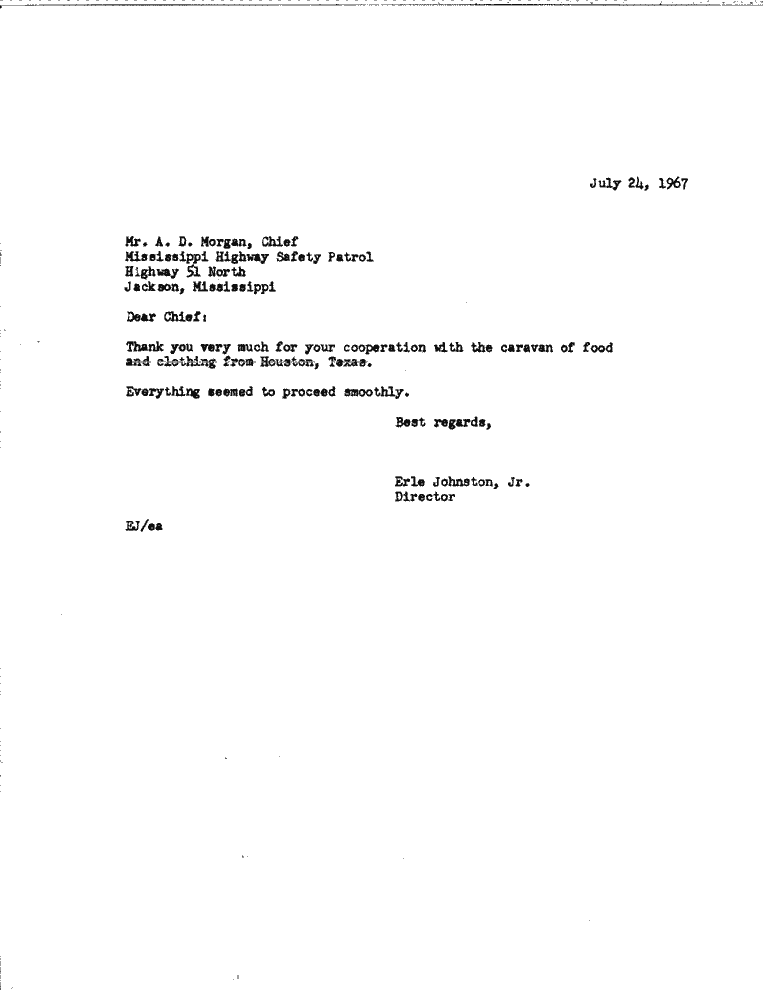 July 24, 1967

Mr. A. D. Morgan, Chief
Mississippi Highway Safety Patrol
Highway 51 North
Jackson, Mississippi

Dear Chief:

Thank you very much for your cooperation with the caravan of food and clothing from Houston, Texas.

Everything seemed to proceed smoothly.

Best regards,

Erle Johnston, Jr.
Director

EJ/ea